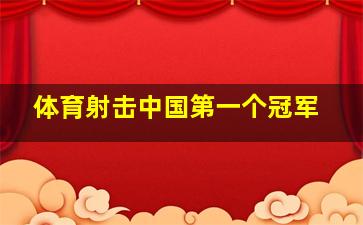 体育射击中国第一个冠军